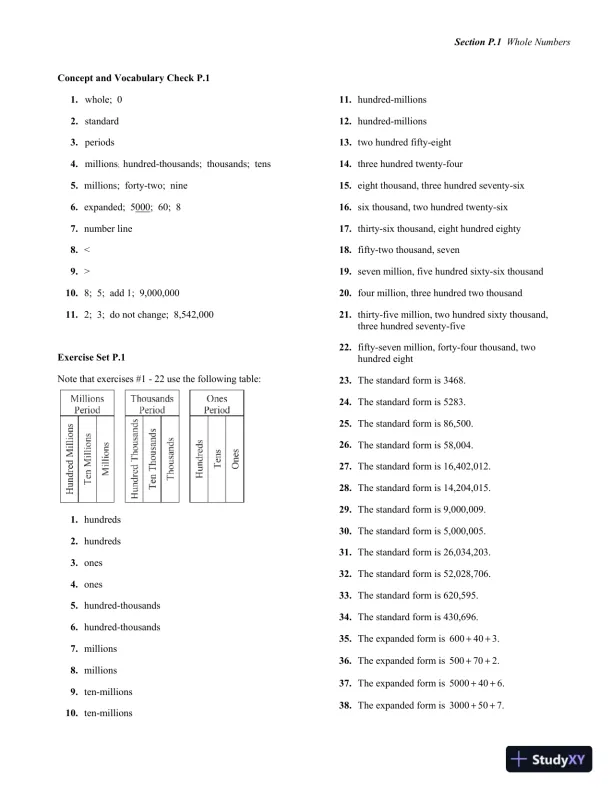 Section P.1 Whole Numbers

Concept and Vocabulary Check P.1

1. whole; 0
2. standard
3. periods
4. millions; hundred-thousands; thousands; tens
5. millions; forty-two; nine
6. expanded; 5000; 60; 8
7. number line
8. <
9. >
10. 8; 5; add 1; 9,000,000
11. 2; 3; do not change; 8,542,000

Exercise Set P.1

Note that exercises #1 - 22 use the following table:

| Millions Period | | | Thousands Period | | | Ones Period | | |
|---|---|---|---|---|---|---|---|---|
| Hundred Millions | Ten Millions | Millions | Hundred Thousands | Ten Thousands | Thousands | Hundreds | Tens | Ones |

1. hundreds
2. hundreds
3. ones
4. ones
5. hundred-thousands
6. hundred-thousands
7. millions
8. millions
9. ten-millions
10. ten-millions
11. hundred-millions
12. hundred-millions
13. two hundred fifty-eight
14. three hundred twenty-four
15. eight thousand, three hundred seventy-six
16. six thousand, two hundred twenty-six
17. thirty-six thousand, eight hundred eighty
18. fifty-two thousand, seven
19. seven million, five hundred sixty-six thousand
20. four million, three hundred two thousand
21. thirty-five million, two hundred sixty thousand, three hundred seventy-five
22. fifty-seven million, forty-four thousand, two hundred eight
23. The standard form is 3468.
24. The standard form is 5283.
25. The standard form is 86,500.
26. The standard form is 58,004.
27. The standard form is 16,402,012.
28. The standard form is 14,204,015.
29. The standard form is 9,000,009.
30. The standard form is 5,000,005.
31. The standard form is 26,034,203.
32. The standard form is 52,028,706.
33. The standard form is 620,595.
34. The standard form is 430,696.
35. The expanded form is $600+40+3$.
36. The expanded form is $500+70+2$.
37. The expanded form is $5000+40+6$.
38. The expanded form is $3000+50+7$.

StudyXY